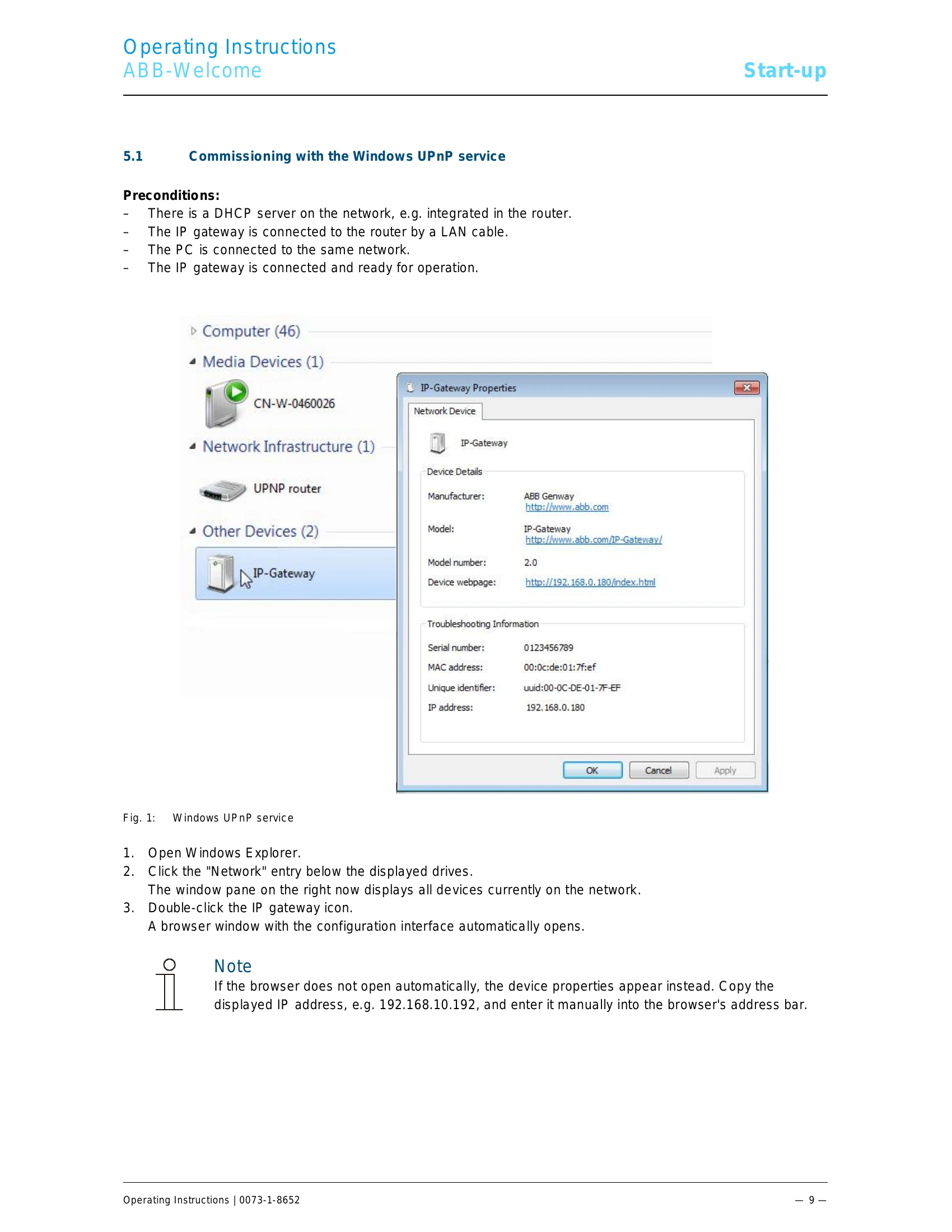 Operating Instructions
ABB-Welcome

Start-up

5.1 Commissioning with the Windows UPnP service

Preconditions:
– There is a DHCP server on the network, e.g. integrated in the router.
– The IP gateway is connected to the router by a LAN cable.
– The PC is connected to the same network.
– The IP gateway is connected and ready for operation.

Computer (46)
Media Devices (1)
CN-W-0460026
Network Infrastructure (1)
UPNP router
Other Devices (2)
IP-Gateway

IP-Gateway Properties
Network Device
IP-Gateway
Device Details
Manufacturer: ABB Genway
http://www.abb.com
Model: IP-Gateway
http://www.abb.com/IP-Gateway/
Model number: 2.0
Device webpage: http://192.168.0.180/index.html
Troubleshooting Information
Serial number: 0123456789
MAC address: 00:0c:de:01:7f:ef
Unique identifier: uuid:00-0C-DE-01-7F-EF
IP address: 192.168.0.180
OK Cancel Apply

Fig. 1: Windows UPnP service

1. Open Windows Explorer.
2. Click the "Network" entry below the displayed drives.
The window pane on the right now displays all devices currently on the network.
3. Double-click the IP gateway icon.
A browser window with the configuration interface automatically opens.

Note
If the browser does not open automatically, the device properties appear instead. Copy the displayed IP address, e.g. 192.168.10.192, and enter it manually into the browser's address bar.

Operating Instructions | 0073-1-8652
— 9 —